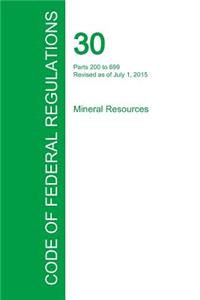 CODE OF FEDERAL REGULATIONS

30

Parts 200 to 699
Revised as of July 1, 2015

Mineral Resources